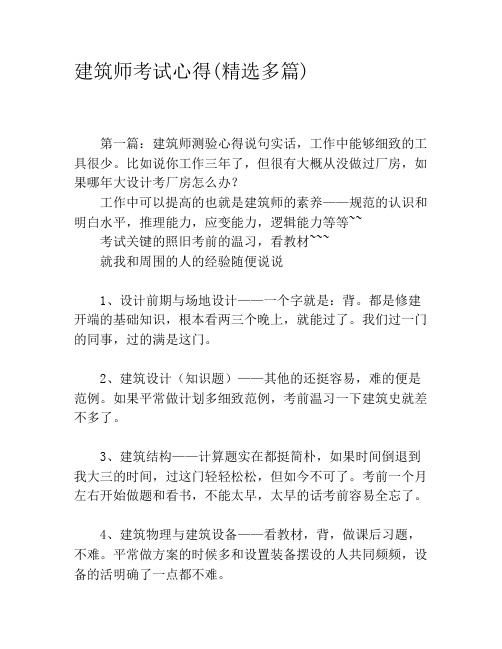 建筑师考试心得(精选多篇)

第一篇：建筑师测验心得说句实话，工作中能够细致的工具很少。比如说你工作三年了，但很有大概从没做过厂房，如果哪年大设计考厂房怎么办？

工作中可以提高的也就是建筑师的素养——规范的认识和明白水平，推理能力，应变能力，逻辑能力等等~~

考试关键的照旧考前的温习，看教材~~~

就我和周围的人的经验随便说说

1、设计前期与场地设计——一个字就是：背。都是修建开端的基础知识，根本看两三个晚上，就能过了。我们过一门的同事，过的满是这门。

2、建筑设计（知识题）——其他的还挺容易，难的便是范例。如果平常做计划多细致范例，考前温习一下建筑史就差不多了。

3、建筑结构——计算题实在都挺简朴，如果时间倒退到我大三的时间，过这门轻轻松松，但如今不可了。考前一个月左右开始做题和看书，不能太早，太早的话考前容易全忘了。

4、建筑物理与建筑设备——看教材，背，做课后习题，不难。平常做方案的时候多和设置装备摆设的人共同频频，设备的活明确了一点都不难。